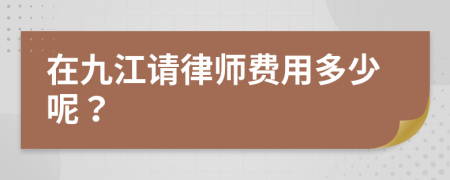 在九江请律师费用多少呢？